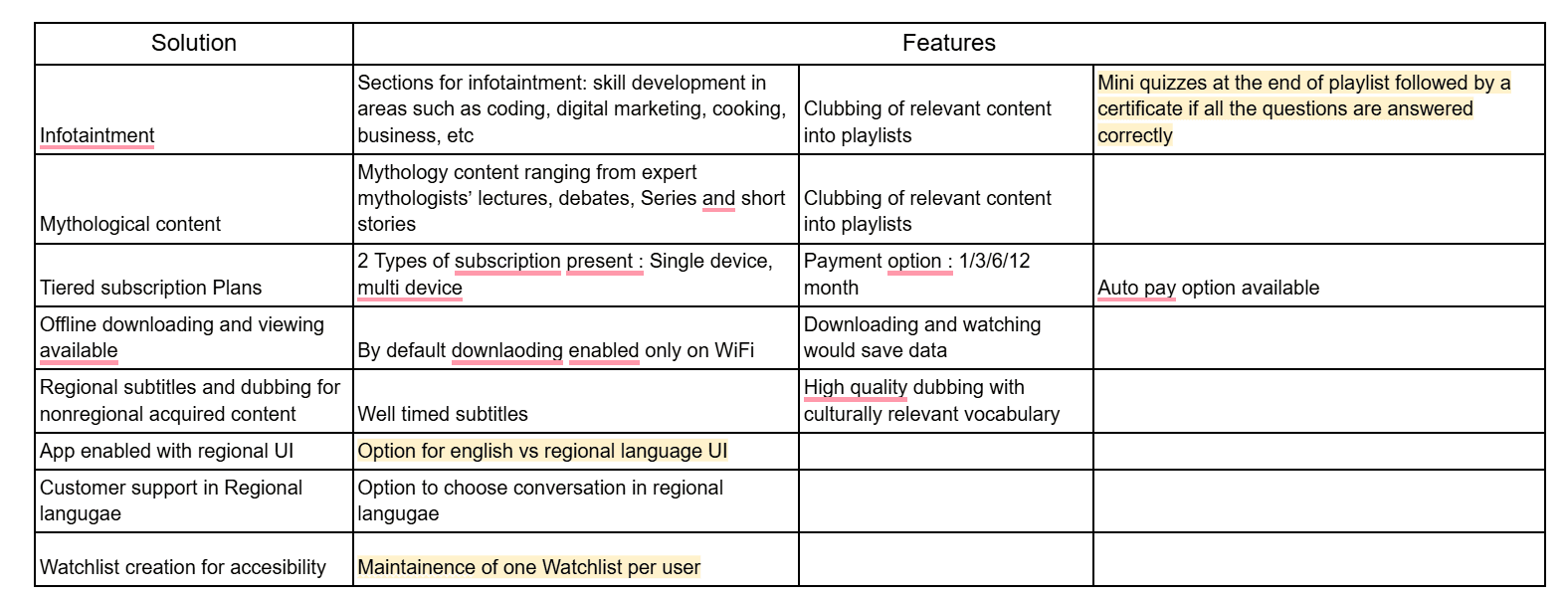 | Solution | Features | | |
|---|---|---|---|
| Infotaintment | Sections for infotaintment: skill development in areas such as coding, digital marketing, cooking, business, etc | Clubbing of relevant content into playlists | Mini quizzes at the end of playlist followed by a certificate if all the questions are answered correctly |
| Mythological content | Mythology content ranging from expert mythologists' lectures, debates, Series and short stories | Clubbing of relevant content into playlists | |
| Tiered subscription Plans | 2 Types of subscription present : Single device, multi device | Payment option : 1/3/6/12 month | Auto pay option available |
| Offline downloading and viewing available | By default downlaoding enabled only on WiFi | Downloading and watching would save data | |
| Regional subtitles and dubbing for nonregional acquired content | Well timed subtitles | High quality dubbing with culturally relevant vocabulary | |
| App enabled with regional UI | Option for english vs regional language UI | | |
| Customer support in Regional langugae | Option to choose conversation in regional langugae | | |
| Watchlist creation for accesibility | Maintainence of one Watchlist per user | | |